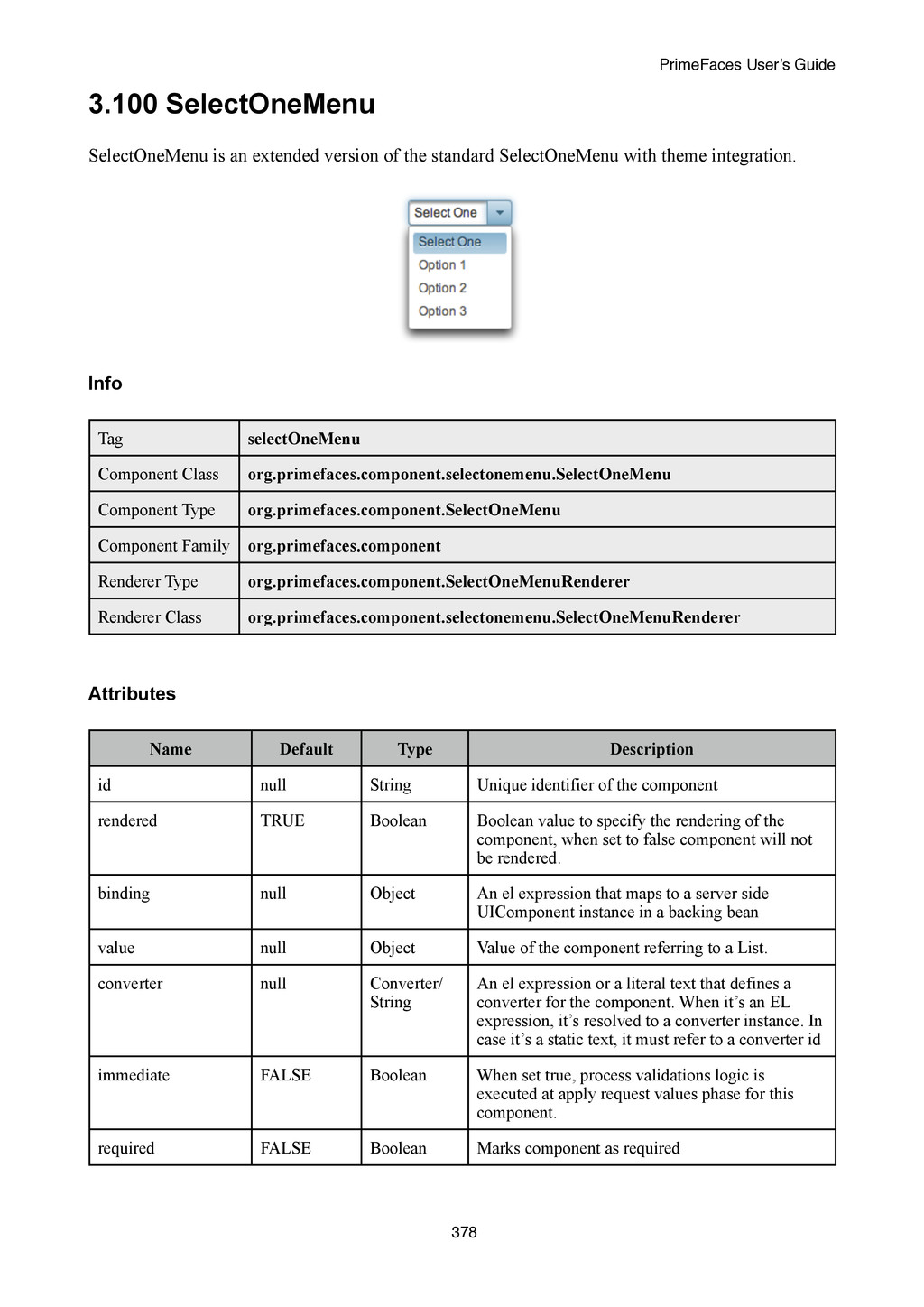 PrimeFaces User's Guide

3.100 SelectOneMenu

SelectOneMenu is an extended version of the standard SelectOneMenu with theme integration.

Select One

Select One
Option 1
Option 2
Option 3

Info

| Tag | selectOneMenu |
|---|---|
| Component Class | org.primefaces.component.selectonemenu.SelectOneMenu |
| Component Type | org.primefaces.component.SelectOneMenu |
| Component Family | org.primefaces.component |
| Renderer Type | org.primefaces.component.SelectOneMenuRenderer |
| Renderer Class | org.primefaces.component.selectonemenu.SelectOneMenuRenderer |

Attributes

| Name | Default | Type | Description |
|---|---|---|---|
| id | null | String | Unique identifier of the component |
| rendered | TRUE | Boolean | Boolean value to specify the rendering of the component, when set to false component will not be rendered. |
| binding | null | Object | An el expression that maps to a server side UIComponent instance in a backing bean |
| value | null | Object | Value of the component referring to a List. |
| converter | null | Converter/ String | An el expression or a literal text that defines a converter for the component. When it's an EL expression, it's resolved to a converter instance. In case it's a static text, it must refer to a converter id |
| immediate | FALSE | Boolean | When set true, process validations logic is executed at apply request values phase for this component. |
| required | FALSE | Boolean | Marks component as required |

378